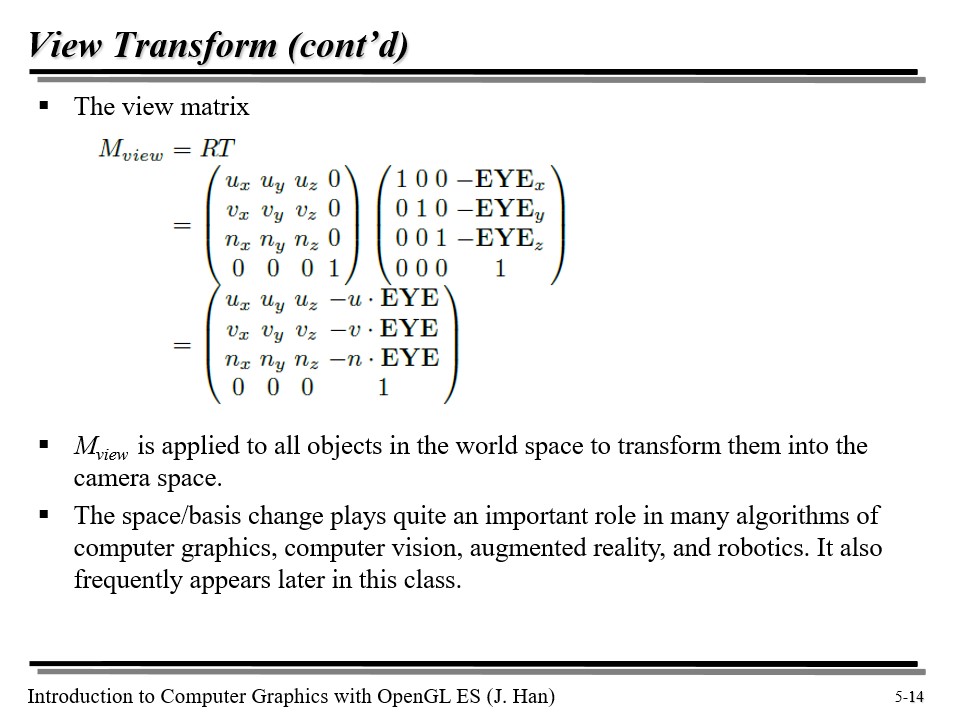 View Transform (cont'd)

▪ The view matrix

$M_{view} = RT$

$= \begin{pmatrix} u_x & u_y & u_z & 0 \\ v_x & v_y & v_z & 0 \\ n_x & n_y & n_z & 0 \\ 0 & 0 & 0 & 1 \end{pmatrix} \begin{pmatrix} 1 & 0 & 0 & -\mathbf{EYE}_x \\ 0 & 1 & 0 & -\mathbf{EYE}_y \\ 0 & 0 & 1 & -\mathbf{EYE}_z \\ 0 & 0 & 0 & 1 \end{pmatrix}$

$= \begin{pmatrix} u_x & u_y & u_z & -u \cdot \mathbf{EYE} \\ v_x & v_y & v_z & -v \cdot \mathbf{EYE} \\ n_x & n_y & n_z & -n \cdot \mathbf{EYE} \\ 0 & 0 & 0 & 1 \end{pmatrix}$

▪ $M_{view}$ is applied to all objects in the world space to transform them into the camera space.

▪ The space/basis change plays quite an important role in many algorithms of computer graphics, computer vision, augmented reality, and robotics. It also frequently appears later in this class.

Introduction to Computer Graphics with OpenGL ES (J. Han)

5-14